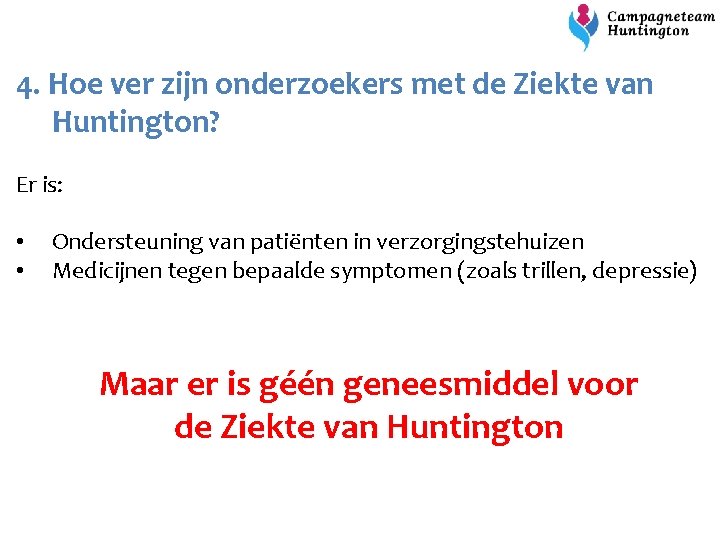 Campagneteam
Huntington

4. Hoe ver zijn onderzoekers met de Ziekte van Huntington?

Er is:

• Ondersteuning van patiënten in verzorgingstehuizen
• Medicijnen tegen bepaalde symptomen (zoals trillen, depressie)

Maar er is géén geneesmiddel voor de Ziekte van Huntington